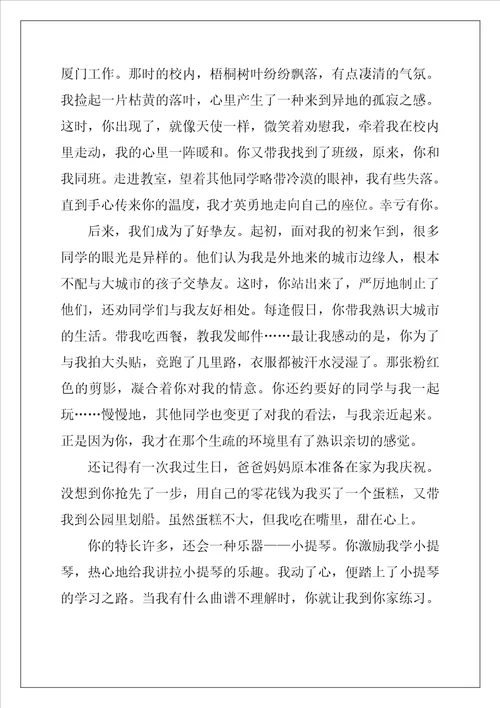 厦门工作。那时的校内，梧桐树叶纷纷飘落，有点凄清的气氛。我捡起一片枯黄的落叶，心里产生了一种来到异地的孤寂之感。这时，你出现了，就像天使一样，微笑着劝慰我，牵着我在校内里走动，我的心里一阵暖和。你又带我找到了班级，原来，你和我同班。走进教室，望着其他同学略带冷漠的眼神，我有些失落。直到手心传来你的温度，我才英勇地走向自己的座位。幸亏有你。

后来，我们成为了好挚友。起初，面对我的初来乍到，很多同学的眼光是异样的。他们认为我是外地来的城市边缘人，根本不配与大城市的孩子交挚友。这时，你站出来了，严厉地制止了他们，还劝同学们与我友好相处。每逢假日，你带我熟识大城市的生活。带我吃西餐，教我发邮件……最让我感动的是，你为了与我拍大头贴，竟跑了几里路，衣服都被汗水浸湿了。那张粉红色的剪影，凝合着你对我的情意。你还约要好的同学与我一起玩……慢慢地，其他同学也变更了对我的看法，与我亲近起来。正是因为你，我才在那个生疏的环境里有了熟识亲切的感觉。

还记得有一次我过生日，爸爸妈妈原本准备在家为我庆祝。没想到你抢先了一步，用自己的零花钱为我买了一个蛋糕，又带我到公园里划船。虽然蛋糕不大，但我吃在嘴里，甜在心上。

你的特长许多，还会一种乐器——小提琴。你激励我学小提琴，热心地给我讲拉小提琴的乐趣。我动了心，便踏上了小提琴的学习之路。当我有什么曲谱不理解时，你就让我到你家练习。